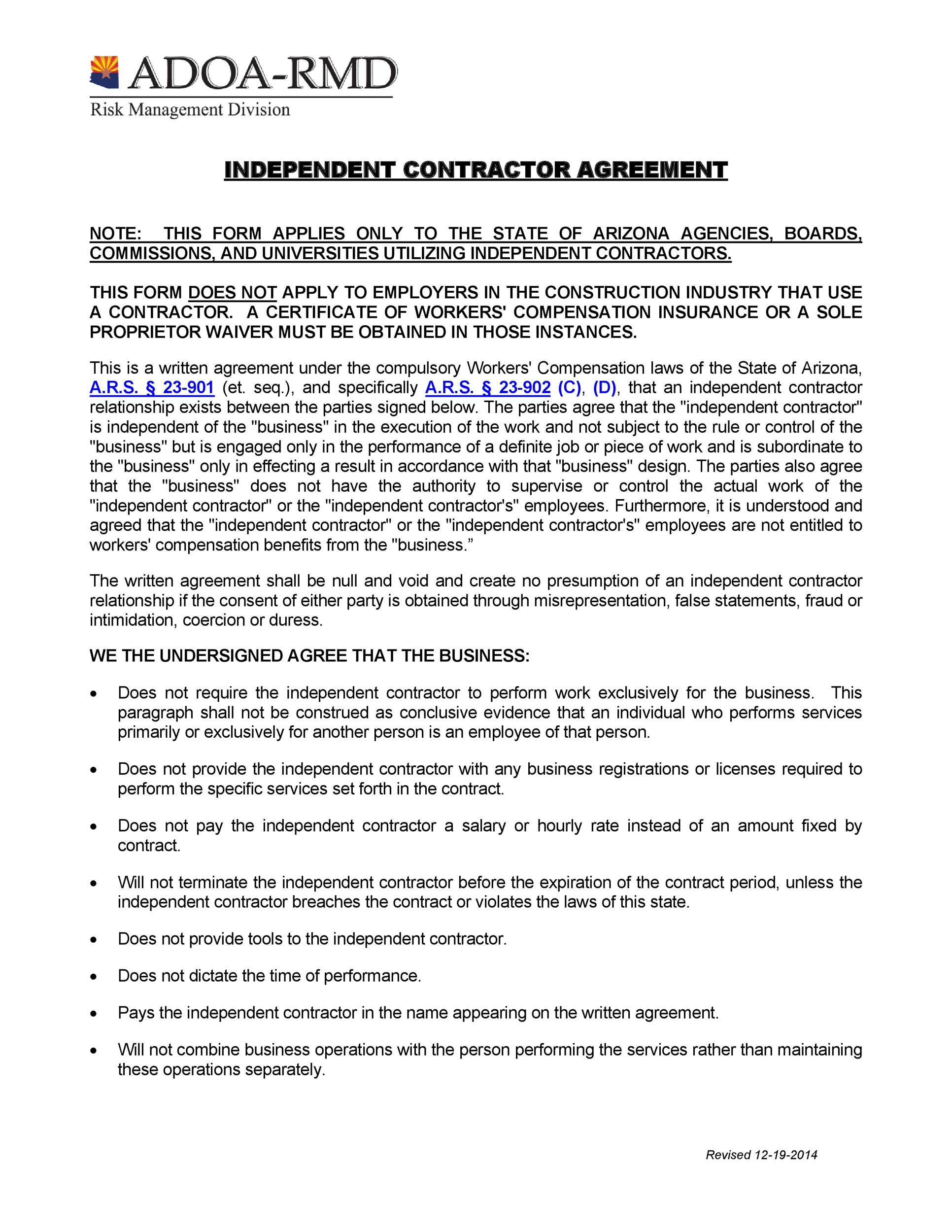 ADOA-RMD
Risk Management Division

INDEPENDENT CONTRACTOR AGREEMENT

NOTE: THIS FORM APPLIES ONLY TO THE STATE OF ARIZONA AGENCIES, BOARDS, COMMISSIONS, AND UNIVERSITIES UTILIZING INDEPENDENT CONTRACTORS.

THIS FORM DOES NOT APPLY TO EMPLOYERS IN THE CONSTRUCTION INDUSTRY THAT USE A CONTRACTOR. A CERTIFICATE OF WORKERS' COMPENSATION INSURANCE OR A SOLE PROPRIETOR WAIVER MUST BE OBTAINED IN THOSE INSTANCES.

This is a written agreement under the compulsory Workers' Compensation laws of the State of Arizona, A.R.S. § 23-901 (et. seq.), and specifically A.R.S. § 23-902 (C), (D), that an independent contractor relationship exists between the parties signed below. The parties agree that the "independent contractor" is independent of the "business" in the execution of the work and not subject to the rule or control of the "business" but is engaged only in the performance of a definite job or piece of work and is subordinate to the "business" only in effecting a result in accordance with that "business" design. The parties also agree that the "business" does not have the authority to supervise or control the actual work of the "independent contractor" or the "independent contractor's" employees. Furthermore, it is understood and agreed that the "independent contractor" or the "independent contractor's" employees are not entitled to workers' compensation benefits from the "business.”

The written agreement shall be null and void and create no presumption of an independent contractor relationship if the consent of either party is obtained through misrepresentation, false statements, fraud or intimidation, coercion or duress.

WE THE UNDERSIGNED AGREE THAT THE BUSINESS:

• Does not require the independent contractor to perform work exclusively for the business. This paragraph shall not be construed as conclusive evidence that an individual who performs services primarily or exclusively for another person is an employee of that person.

• Does not provide the independent contractor with any business registrations or licenses required to perform the specific services set forth in the contract.

• Does not pay the independent contractor a salary or hourly rate instead of an amount fixed by contract.

• Will not terminate the independent contractor before the expiration of the contract period, unless the independent contractor breaches the contract or violates the laws of this state.

• Does not provide tools to the independent contractor.

• Does not dictate the time of performance.

• Pays the independent contractor in the name appearing on the written agreement.

• Will not combine business operations with the person performing the services rather than maintaining these operations separately.

Revised 12-19-2014